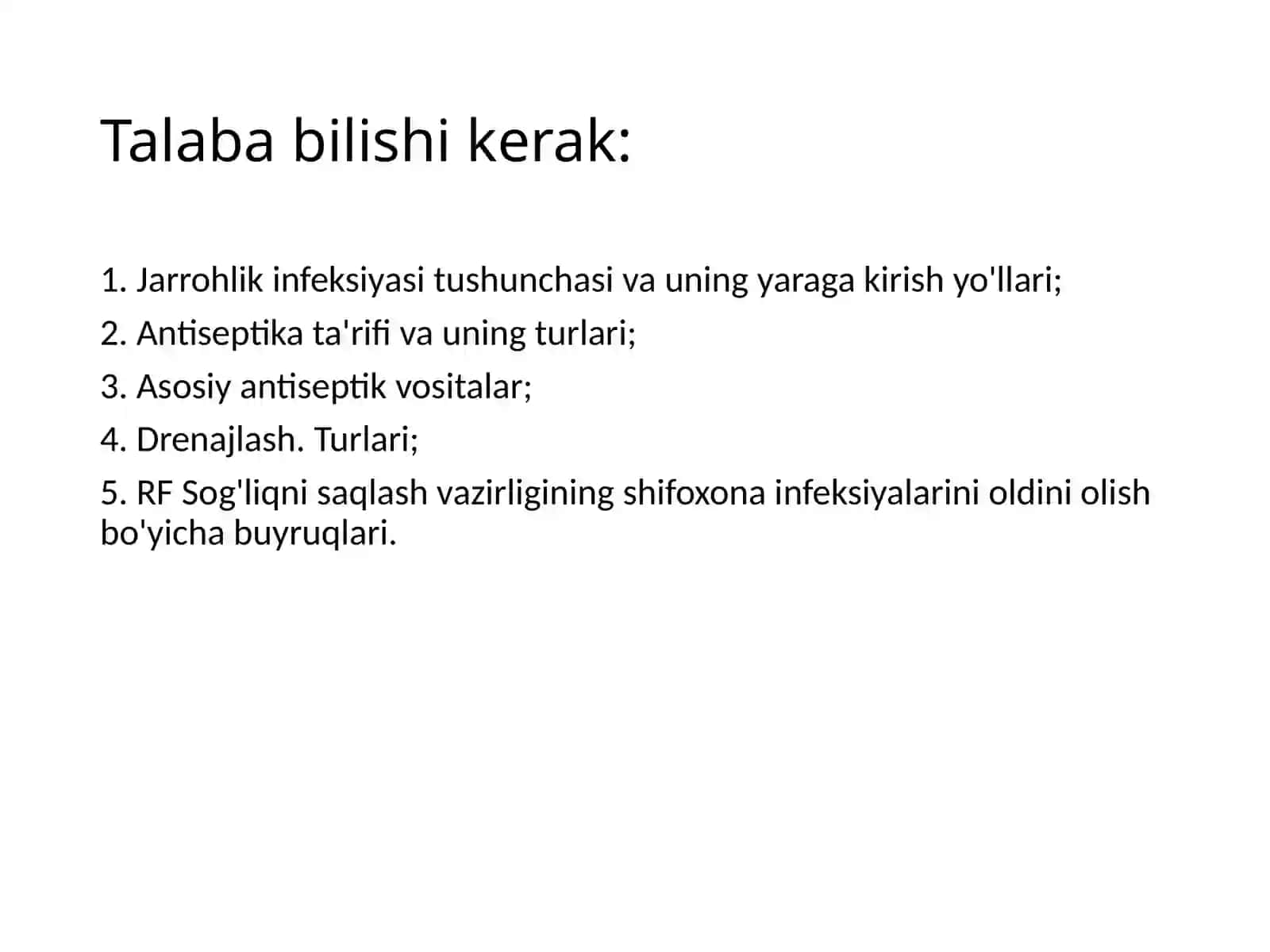 Talaba bilishi kerak:

1. Jarrohlik infeksiyasi tushunchasi va uning yaraga kirish yo'llari;

2. Antiseptika ta'rifi va uning turlari;

3. Asosiy antiseptik vositalar;

4. Drenajlash. Turlari;

5. RF Sog'liqni saqlash vazirligining shifoxona infeksiyalarini oldini olish bo'yicha buyruqlari.